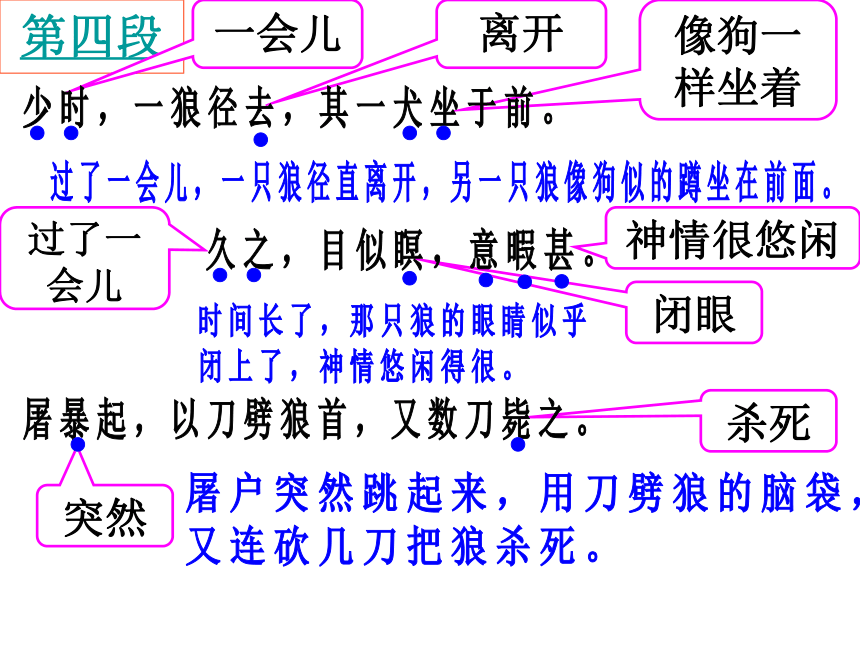 第四段

一会儿

离开

像狗一样坐着

少时，一狼径去，其一犬坐于前。

过了一会儿，一只狼径直离开，另一只狼像狗似的蹲坐在前面。

过了一会儿

久之，目似瞑，意暇甚。

神情很悠闲

闭眼

时间长了，那只狼的眼睛似乎闭上了，神情悠闲得很。

屠暴起，以刀劈狼首，又数刀毙之。

杀死

突然

屠户突然跳起来，用刀劈狼的脑袋，又连砍几刀把狼杀死。